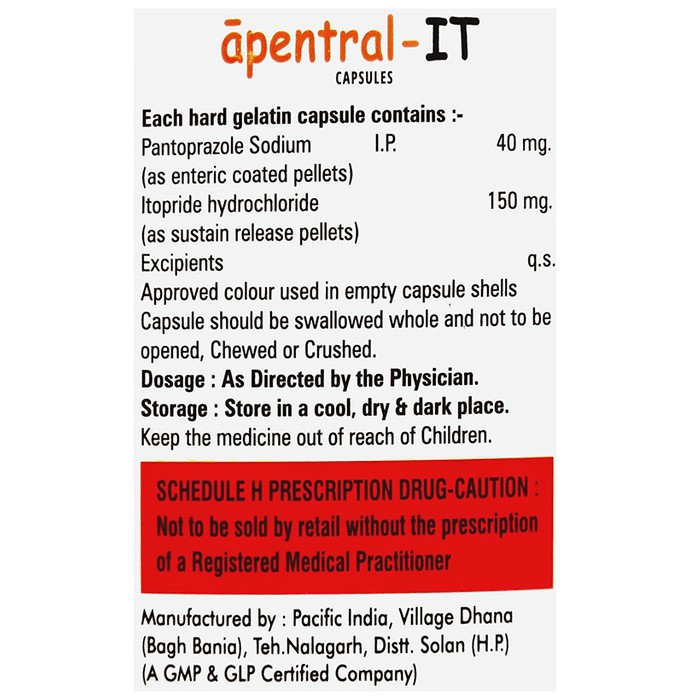 āpentral-IT
CAPSULES

Each hard gelatin capsule contains :-
Pantoprazole Sodium I.P. 40 mg.
(as enteric coated pellets)
Itopride hydrochloride 150 mg.
(as sustain release pellets)
Excipients q.s.
Approved colour used in empty capsule shells
Capsule should be swallowed whole and not to be opened, Chewed or Crushed.
Dosage : As Directed by the Physician.
Storage : Store in a cool, dry & dark place.
Keep the medicine out of reach of Children.

SCHEDULE H PRESCRIPTION DRUG-CAUTION :
Not to be sold by retail without the prescription of a Registered Medical Practitioner

Manufactured by : Pacific India, Village Dhana (Bagh Bania), Teh.Nalagarh, Distt. Solan (H.P.)
(A GMP & GLP Certified Company)